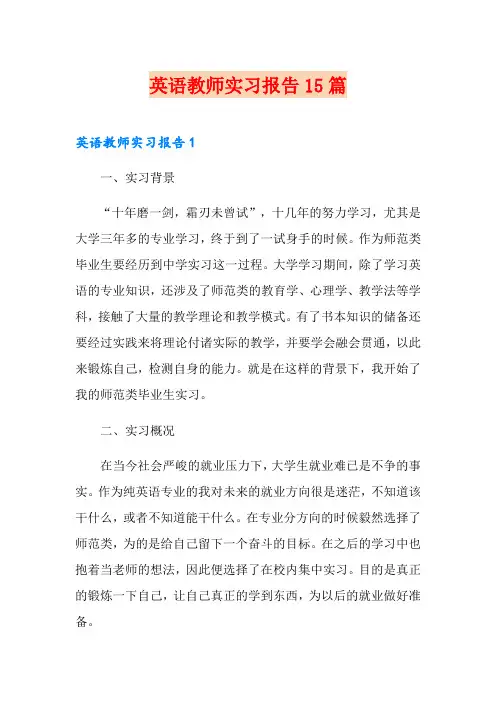 英语教师实习报告15篇

英语教师实习报告1

一、实习背景

“十年磨一剑，霜刃未曾试”，十几年的努力学习，尤其是大学三年多的专业学习，终于到了一试身手的时候。作为师范类毕业生要经历到中学实习这一过程。大学学习期间，除了学习英语的专业知识，还涉及了师范类的教育学、心理学、教学法等学科，接触了大量的教学理论和教学模式。有了书本知识的储备还要经过实践来将理论付诸实际的教学，并要学会融会贯通，以此来锻炼自己，检测自身的能力。就是在这样的背景下，我开始了我的师范类毕业生实习。

二、实习概况

在当今社会严峻的就业压力下，大学生就业难已是不争的事实。作为纯英语专业的我对未来的就业方向很是迷茫，不知道该干什么，或者不知道能干什么。在专业分方向的时候毅然选择了师范类，为的是给自己留下一个奋斗的目标。在之后的学习中也抱着当老师的想法，因此便选择了在校内集中实习。目的是真正的锻炼一下自己，让自己真正的学到东西，为以后的就业做好准备。